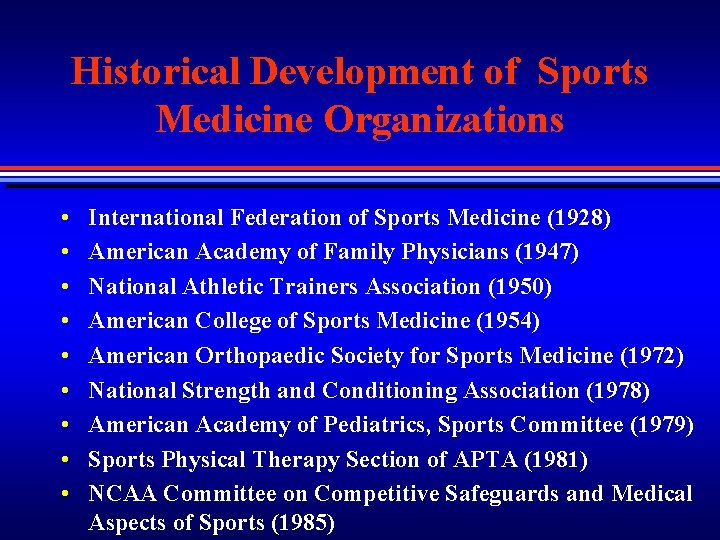 Historical Development of Sports Medicine Organizations

• International Federation of Sports Medicine (1928)
• American Academy of Family Physicians (1947)
• National Athletic Trainers Association (1950)
• American College of Sports Medicine (1954)
• American Orthopaedic Society for Sports Medicine (1972)
• National Strength and Conditioning Association (1978)
• American Academy of Pediatrics, Sports Committee (1979)
• Sports Physical Therapy Section of APTA (1981)
• NCAA Committee on Competitive Safeguards and Medical Aspects of Sports (1985)